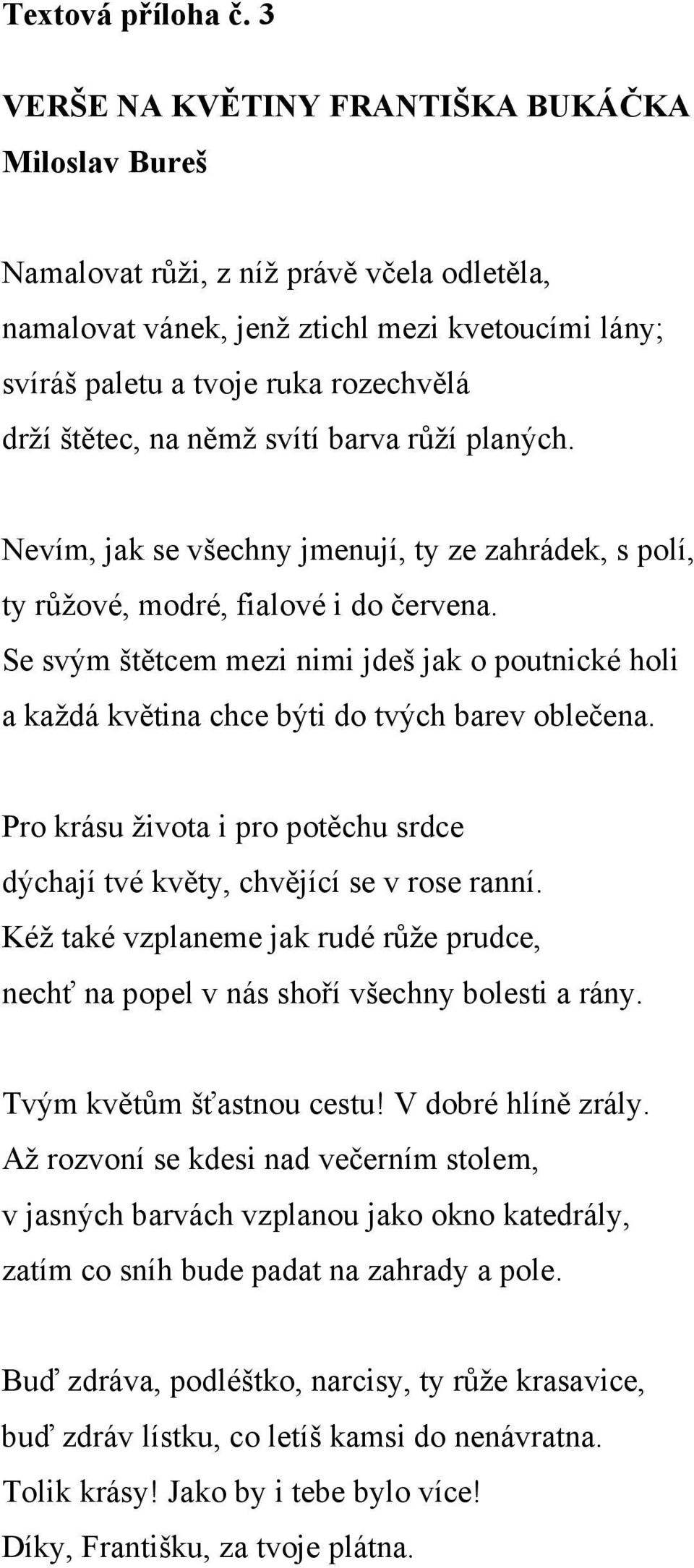 Textová příloha č. 3

VERŠE NA KVĚTINY FRANTIŠKA BUKÁČKA
Miloslav Bureš

Namalovat růži, z níž právě včela odletěla,
namalovat vánek, jenž ztichl mezi kvetoucími lány;
svíráš paletu a tvoje ruka rozechvělá
drží štětec, na němž svítí barva růží planých.

Nevím, jak se všechny jmenují, ty ze zahrádek, s polí,
ty růžové, modré, fialové i do červena.
Se svým štětcem mezi nimi jdeš jak o poutnické holi
a každá květina chce býti do tvých barev oblečena.

Pro krásu života i pro potěchu srdce
dýchají tvé květy, chvějící se v rose ranní.
Kéž také vzplaneme jak rudé růže prudce,
nechť na popel v nás shoří všechny bolesti a rány.

Tvým květům šťastnou cestu! V dobré hlíně zrály.
Až rozvoní se kdesi nad večerním stolem,
v jasných barvách vzplanou jako okno katedrály,
zatím co sníh bude padat na zahrady a pole.

Buď zdráva, podléštko, narcisy, ty růže krasavice,
buď zdráv lístku, co letíš kamsi do nenávratna.
Tolik krásy! Jako by i tebe bylo více!
Díky, Františku, za tvoje plátna.